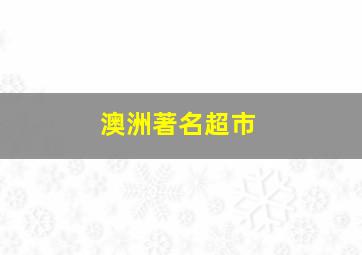 澳洲著名超市